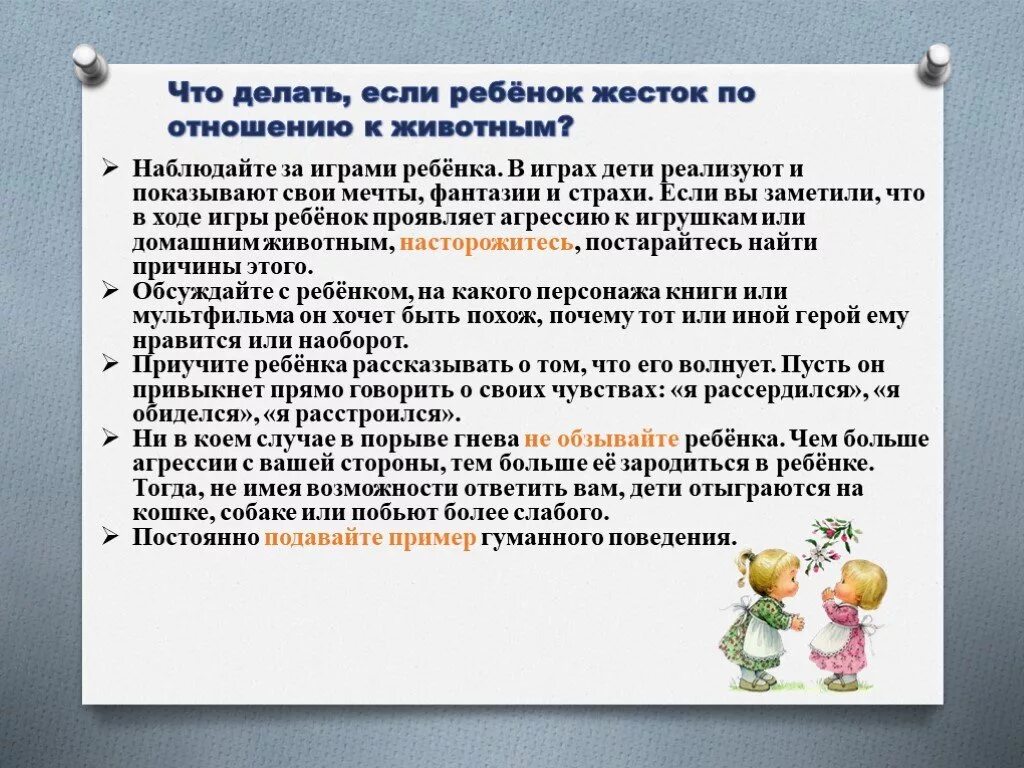 Что делать, если ребёнок жесток по отношению к животным?

➢ Наблюдайте за играми ребёнка. В играх дети реализуют и показывают свои мечты, фантазии и страхи. Если вы заметили, что в ходе игры ребёнок проявляет агрессию к игрушкам или домашним животным, насторожитесь, постарайтесь найти причины этого.
➢ Обсуждайте с ребёнком, на какого персонажа книги или мультфильма он хочет быть похож, почему тот или иной герой ему нравится или наоборот.
➢ Приучите ребёнка рассказывать о том, что его волнует. Пусть он привыкнет прямо говорить о своих чувствах: «я рассердился», «я обиделся», «я расстроился».
➢ Ни в коем случае в порыве гнева не обзывайте ребёнка. Чем больше агрессии с вашей стороны, тем больше её зародиться в ребёнке. Тогда, не имея возможности ответить вам, дети отыграются на кошке, собаке или побьют более слабого.
➢ Постоянно подавайте пример гуманного поведения.